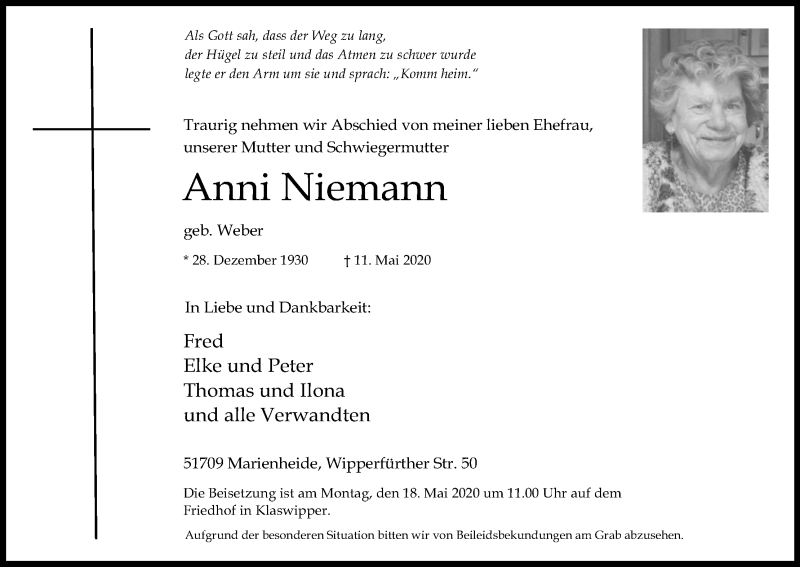 Als Gott sah, dass der Weg zu lang,
der Hügel zu steil und das Atmen zu schwer wurde
legte er den Arm um sie und sprach: „Komm heim."

Traurig nehmen wir Abschied von meiner lieben Ehefrau, unserer Mutter und Schwiegermutter

Anni Niemann

geb. Weber

* 28. Dezember 1930 † 11. Mai 2020

In Liebe und Dankbarkeit:

Fred
Elke und Peter
Thomas und Ilona
und alle Verwandten

51709 Marienheide, Wipperfürther Str. 50

Die Beisetzung ist am Montag, den 18. Mai 2020 um 11.00 Uhr auf dem Friedhof in Klaswipper.

Aufgrund der besonderen Situation bitten wir von Beileidsbekundungen am Grab abzusehen.